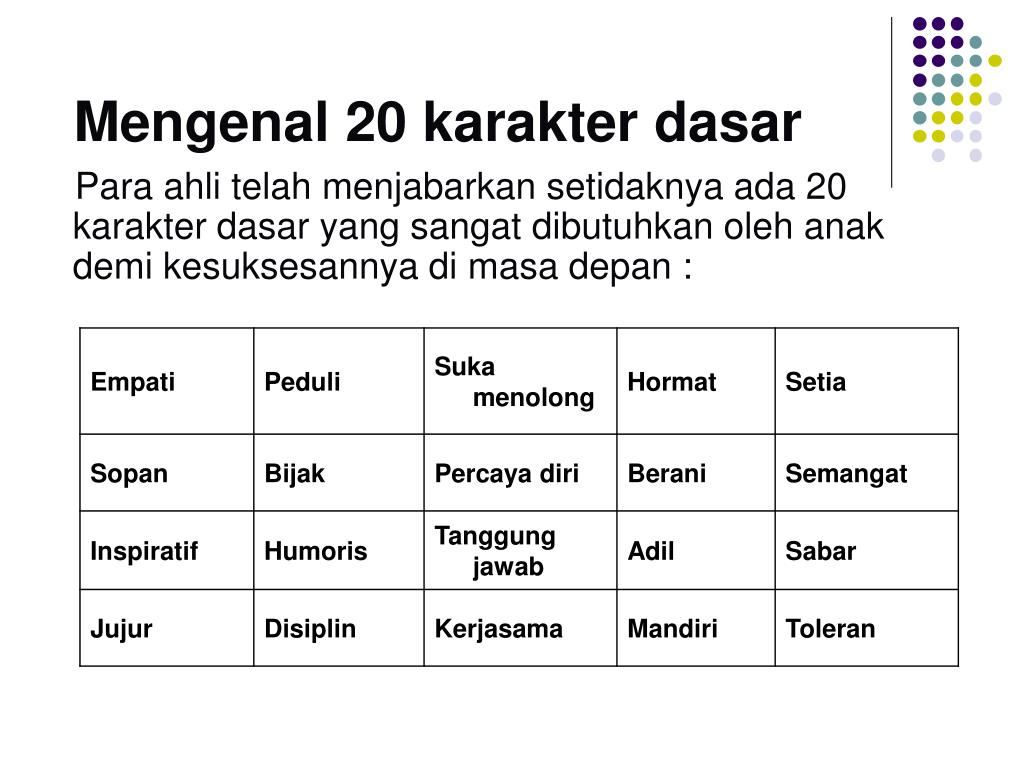 Mengenal 20 karakter dasar

Para ahli telah menjabarkan setidaknya ada 20 karakter dasar yang sangat dibutuhkan oleh anak demi kesuksesannya di masa depan :

| Empati | Peduli | Suka menolong | Hormat | Setia |
|---|---|---|---|---|
| Sopan | Bijak | Percaya diri | Berani | Semangat |
| Inspiratif | Humoris | Tanggung jawab | Adil | Sabar |
| Jujur | Disiplin | Kerjasama | Mandiri | Toleran |